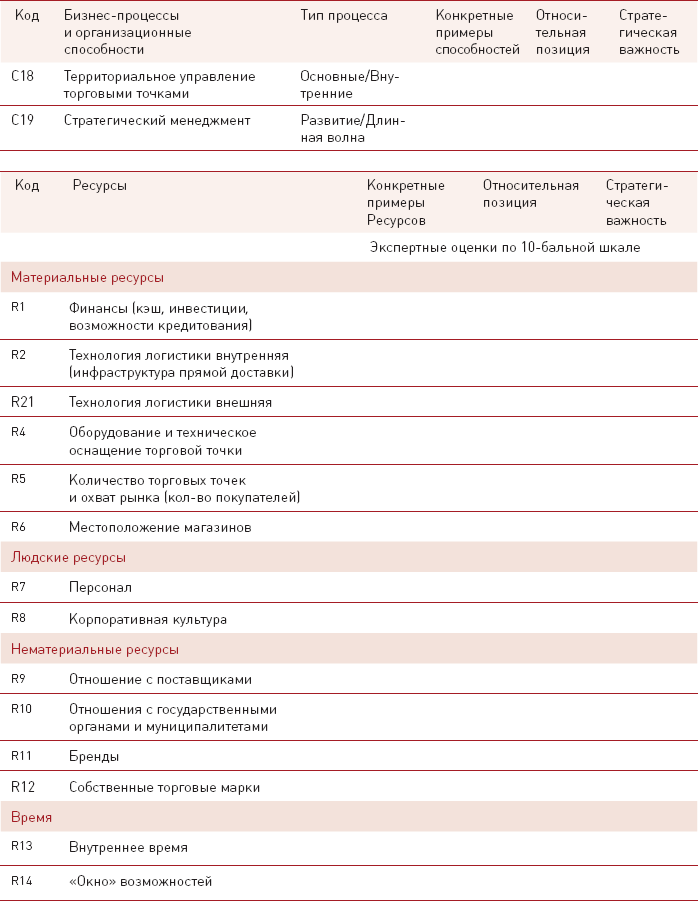 | Код | Бизнес-процессы и организационные способности | Тип процесса | Конкретные примеры способностей | Относительная позиция | Стратегическая важность |
|---|---|---|---|---|---|
| C18 | Территориальное управление торговыми точками | Основные/Внутренние | | | |
| C19 | Стратегический менеджмент | Развитие/Длинная волна | | | |

| Код | Ресурсы | Конкретные примеры Ресурсов | Относительная позиция | Стратегическая важность |
|---|---|---|---|---|
| | | Экспертные оценки по 10-бальной шкале | | |
| Материальные ресурсы | | | | |
| R1 | Финансы (кэш, инвестиции, возможности кредитования) | | | |
| R2 | Технология логистики внутренняя (инфраструктура прямой доставки) | | | |
| R21 | Технология логистики внешняя | | | |
| R4 | Оборудование и техническое оснащение торговой точки | | | |
| R5 | Количество торговых точек и охват рынка (кол-во покупателей) | | | |
| R6 | Местоположение магазинов | | | |
| Людские ресурсы | | | | |
| R7 | Персонал | | | |
| R8 | Корпоративная культура | | | |
| Нематериальные ресурсы | | | | |
| R9 | Отношение с поставщиками | | | |
| R10 | Отношения с государственными органами и муниципалитетами | | | |
| R11 | Бренды | | | |
| R12 | Собственные торговые марки | | | |
| Время | | | | |
| R13 | Внутреннее время | | | |
| R14 | «Окно» возможностей | | | |